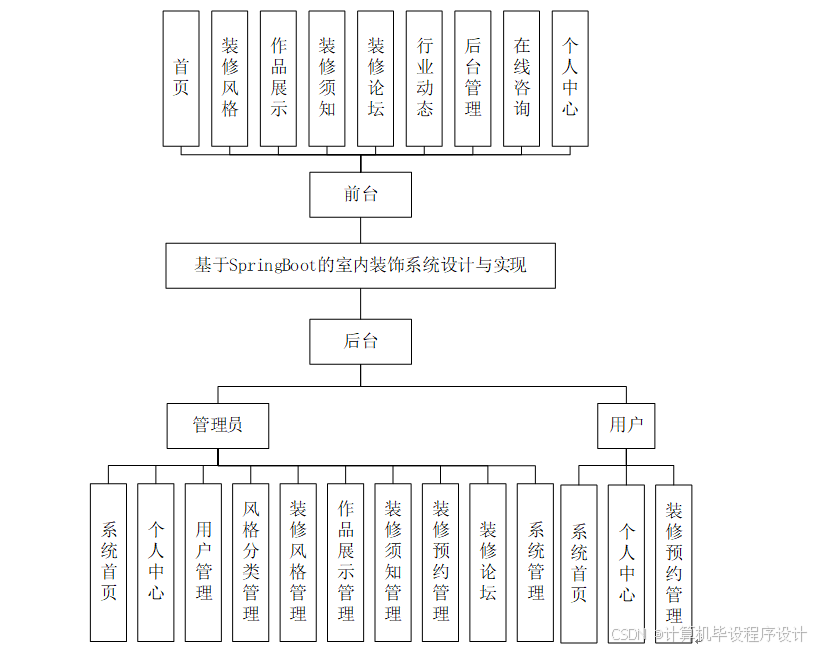 首页

装修风格

作品展示

装修须知

装修论坛

行业动态

后台管理

在线咨询

个人中心

前台

基于SpringBoot的室内装饰系统设计与实现

后台

管理员

用户

系统首页

个人中心

用户管理

风格分类管理

装修风格管理

作品展示管理

装修须知管理

装修预约管理

装修论坛

系统管理

系统首页

个人中心

装修预约管理

CSDN @计算机毕设程序设计